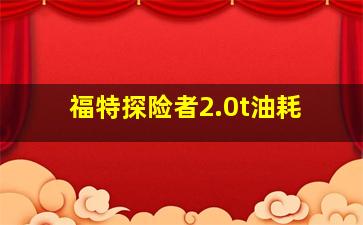 福特探险者2.0t油耗